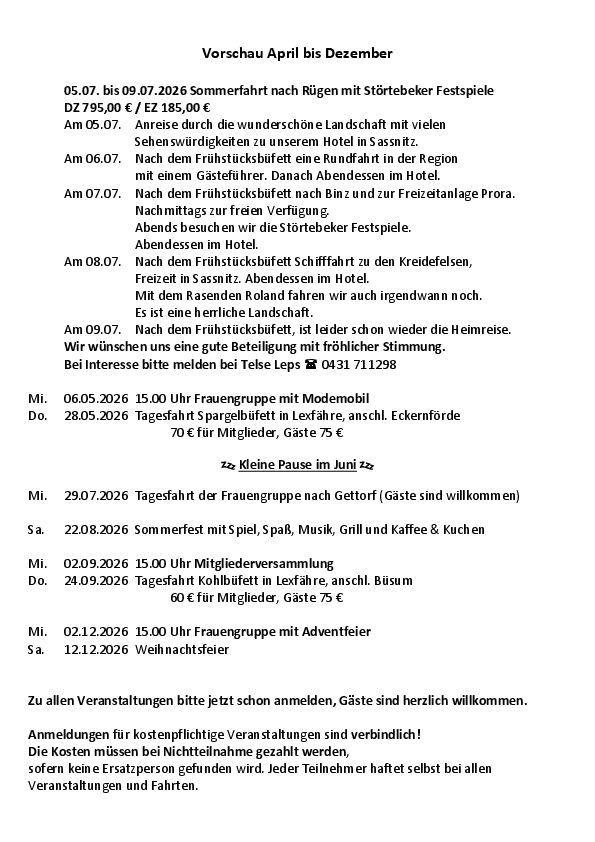 Vorschau April bis Dezember

05.07. bis 09.07.2026 Sommerfahrt nach Rügen mit Störtebeker Festspiele
DZ 795,00 € / EZ 185,00 €
Am 05.07. Anreise durch die wunderschöne Landschaft mit vielen Sehenswürdigkeiten zu unserem Hotel in Sassnitz.
Am 06.07. Nach dem Frühstücksbüfett eine Rundfahrt in der Region mit einem Gästeführer. Danach Abendessen im Hotel.
Am 07.07. Nach dem Frühstücksbüfett nach Binz und zur Freizeitanlage Prora. Nachmittags zur freien Verfügung. Abends besuchen wir die Störtebeker Festspiele. Abendessen im Hotel.
Am 08.07. Nach dem Frühstücksbüfett Schifffahrt zu den Kreidefelsen, Freizeit in Sassnitz. Abendessen im Hotel. Mit dem Rasenden Roland fahren wir auch irgendwann noch. Es ist eine herrliche Landschaft.
Am 09.07. Nach dem Frühstücksbüfett, ist leider schon wieder die Heimreise.
Wir wünschen uns eine gute Beteiligung mit fröhlicher Stimmung.
Bei Interesse bitte melden bei Telse Leps ☎ 0431 711298

Mi. 06.05.2026 15.00 Uhr Frauengruppe mit Modemobil
Do. 28.05.2026 Tagesfahrt Spargelbüfett in Lexfähre, anschl. Eckernförde
70 € für Mitglieder, Gäste 75 €

zzz Kleine Pause im Juni zzz

Mi. 29.07.2026 Tagesfahrt der Frauengruppe nach Gettorf (Gäste sind willkommen)

Sa. 22.08.2026 Sommerfest mit Spiel, Spaß, Musik, Grill und Kaffee & Kuchen

Mi. 02.09.2026 15.00 Uhr Mitgliederversammlung
Do. 24.09.2026 Tagesfahrt Kohlbüfett in Lexfähre, anschl. Büsum
60 € für Mitglieder, Gäste 75 €

Mi. 02.12.2026 15.00 Uhr Frauengruppe mit Adventfeier
Sa. 12.12.2026 Weihnachtsfeier

Zu allen Veranstaltungen bitte jetzt schon anmelden, Gäste sind herzlich willkommen.

Anmeldungen für kostenpflichtige Veranstaltungen sind verbindlich!
Die Kosten müssen bei Nichtteilnahme gezahlt werden, sofern keine Ersatzperson gefunden wird. Jeder Teilnehmer haftet selbst bei allen Veranstaltungen und Fahrten.